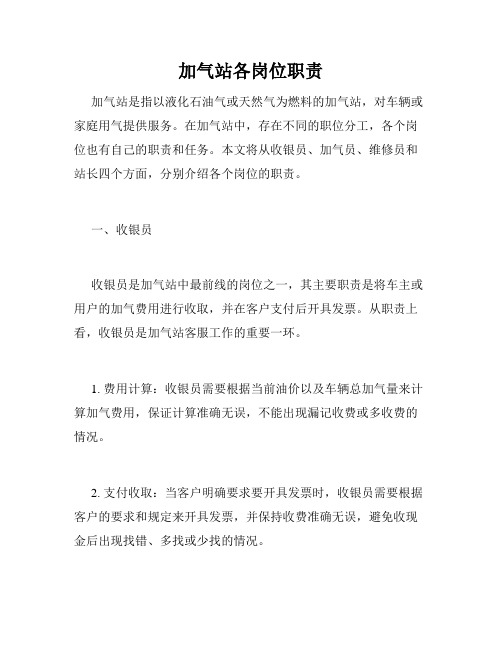 加气站各岗位职责

加气站是指以液化石油气或天然气为燃料的加气站，对车辆或家庭用气提供服务。在加气站中，存在不同的职位分工，各个岗位也有自己的职责和任务。本文将从收银员、加气员、维修员和站长四个方面，分别介绍各个岗位的职责。

一、收银员

收银员是加气站中最前线的岗位之一，其主要职责是将车主或用户的加气费用进行收取，并在客户支付后开具发票。从职责上看，收银员是加气站客服工作的重要一环。

1. 费用计算：收银员需要根据当前油价以及车辆总加气量来计算加气费用，保证计算准确无误，不能出现漏记收费或多收费的情况。

2. 支付收取：当客户明确要求要开具发票时，收银员需要根据客户的要求和规定来开具发票，并保持收费准确无误，避免收现金后出现找错、多找或少找的情况。